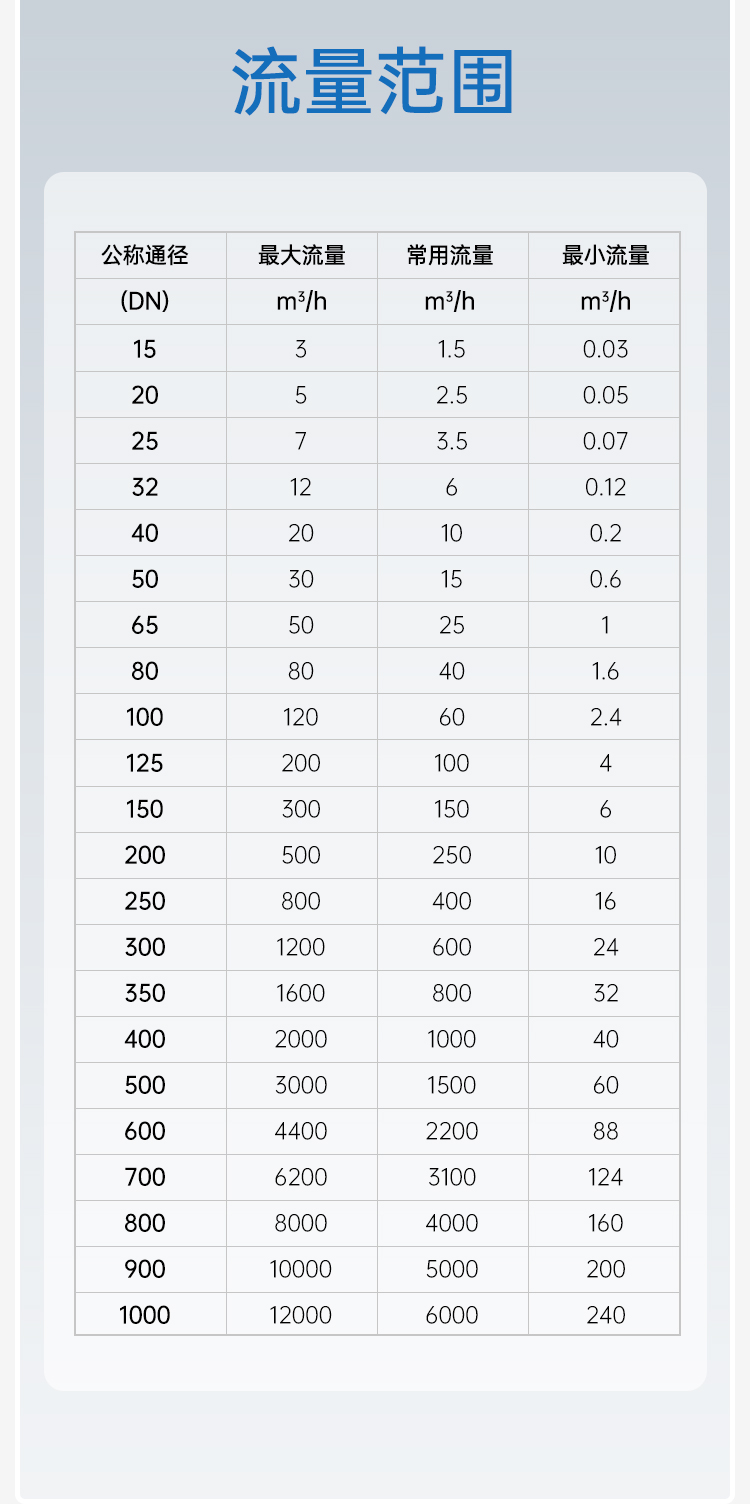 流量范围

| 公称通径 | 最大流量 | 常用流量 | 最小流量 |
|---|---|---|---|
| (DN) | $m^3/h$ | $m^3/h$ | $m^3/h$ |
| 15 | 3 | 1.5 | 0.03 |
| 20 | 5 | 2.5 | 0.05 |
| 25 | 7 | 3.5 | 0.07 |
| 32 | 12 | 6 | 0.12 |
| 40 | 20 | 10 | 0.2 |
| 50 | 30 | 15 | 0.6 |
| 65 | 50 | 25 | 1 |
| 80 | 80 | 40 | 1.6 |
| 100 | 120 | 60 | 2.4 |
| 125 | 200 | 100 | 4 |
| 150 | 300 | 150 | 6 |
| 200 | 500 | 250 | 10 |
| 250 | 800 | 400 | 16 |
| 300 | 1200 | 600 | 24 |
| 350 | 1600 | 800 | 32 |
| 400 | 2000 | 1000 | 40 |
| 500 | 3000 | 1500 | 60 |
| 600 | 4400 | 2200 | 88 |
| 700 | 6200 | 3100 | 124 |
| 800 | 8000 | 4000 | 160 |
| 900 | 10000 | 5000 | 200 |
| 1000 | 12000 | 6000 | 240 |